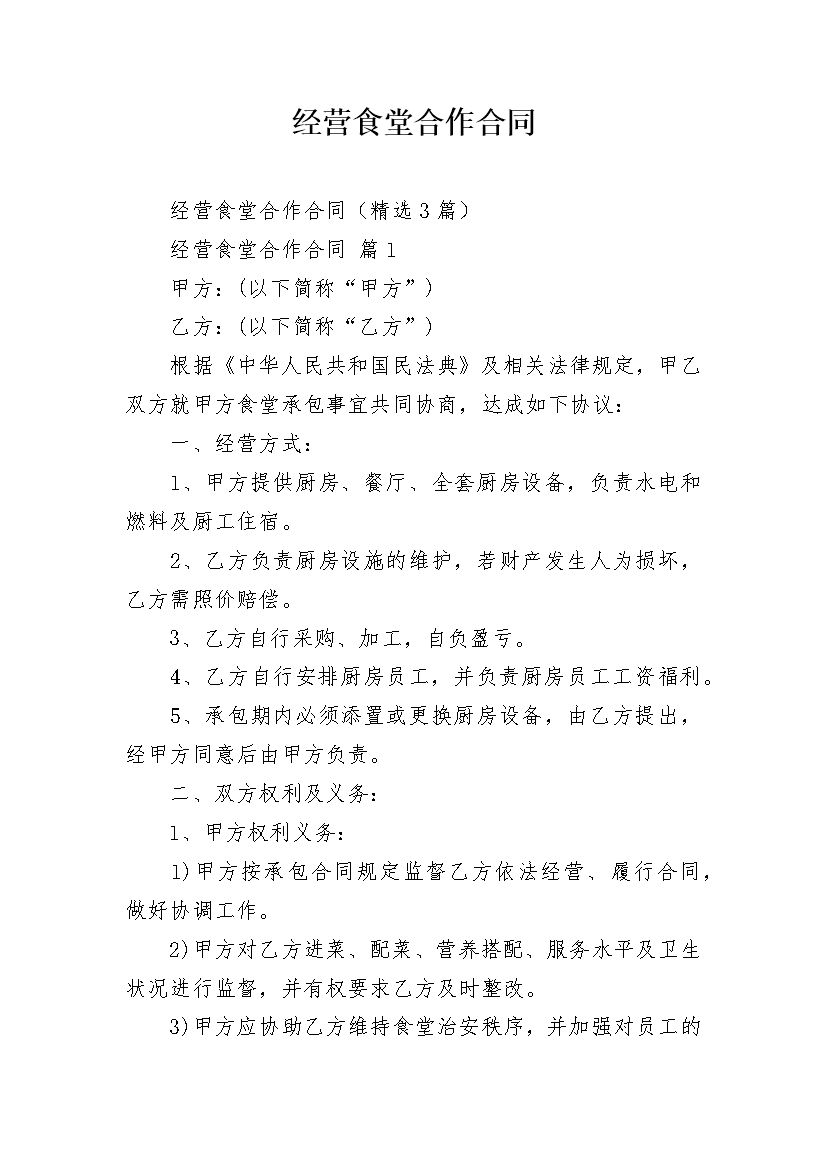 经营食堂合作合同

经营食堂合作合同（精选3篇）

经营食堂合作合同 篇1

甲方：（以下简称“甲方”）

乙方：（以下简称“乙方”）

根据《中华人民共和国民法典》及相关法律规定，甲乙双方就甲方食堂承包事宜共同协商，达成如下协议：

一、经营方式：

1、甲方提供厨房、餐厅、全套厨房设备，负责水电和燃料及厨工住宿。

2、乙方负责厨房设施的维护，若财产发生人为损坏，乙方需照价赔偿。

3、乙方自行采购、加工，自负盈亏。

4、乙方自行安排厨房员工，并负责厨房员工工资福利。

5、承包期内必须添置或更换厨房设备，由乙方提出，经甲方同意后由甲方负责。

二、双方权利及义务：

1、甲方权利义务：

1)甲方按承包合同规定监督乙方依法经营、履行合同，做好协调工作。

2)甲方对乙方进菜、配菜、营养搭配、服务水平及卫生状况进行监督，并有权要求乙方及时整改。

3)甲方应协助乙方维持食堂治安秩序，并加强对员工的